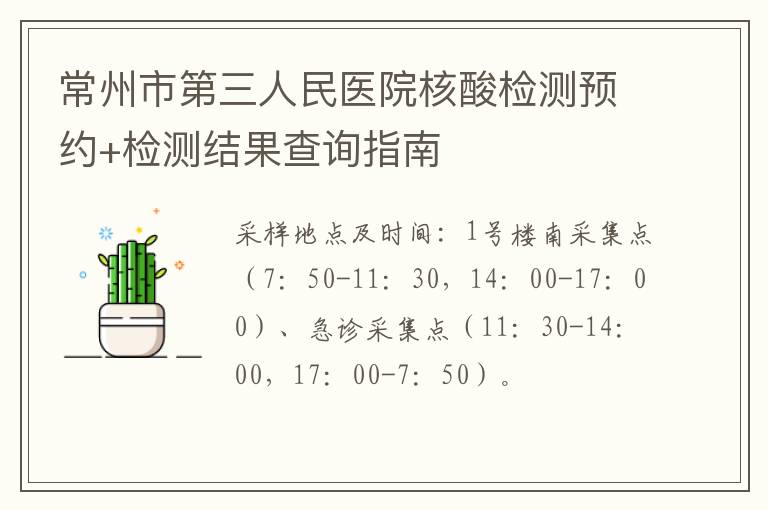 常州市第三人民医院核酸检测预约+检测结果查询指南

采样地点及时间：1号楼南采集点（7：50-11：30，14：00-17：00）、急诊采集点（11：30-14：00，17：00-7：50）。